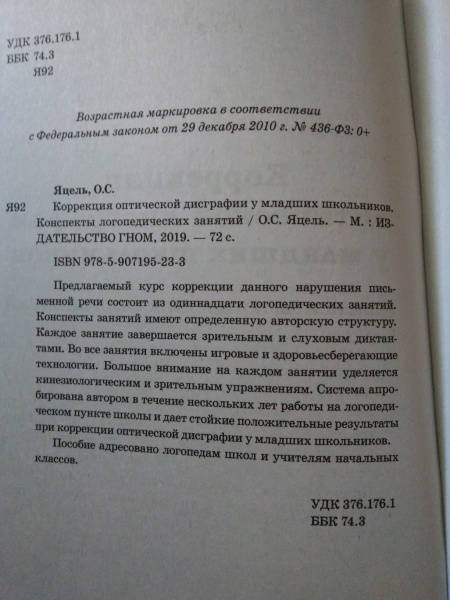 УДК 376.176.1
ББК 74.3
Я92

Возрастная маркировка в соответствии с Федеральным законом от 29 декабря 2010 г. № 436-ФЗ: 0+

Яцель, О.С.
Я92 Коррекция оптической дисграфии у младших школьников. Конспекты логопедических занятий / О.С. Яцель. — М. : ИЗДАТЕЛЬСТВО ГНОМ, 2019. — 72 с.

ISBN 978-5-907195-23-3

Предлагаемый курс коррекции данного нарушения письменной речи состоит из одиннадцати логопедических занятий. Конспекты занятий имеют определенную авторскую структуру. Каждое занятие завершается зрительным и слуховым диктантами. Во все занятия включены игровые и здоровьесберегающие технологии. Большое внимание на каждом занятии уделяется кинезиологическим и зрительным упражнениям. Система апробирована автором в течение нескольких лет работы на логопедическом пункте школы и дает стойкие положительные результаты при коррекции оптической дисграфии у младших школьников.

Пособие адресовано логопедам школ и учителям начальных классов.

УДК 376.176.1
ББК 74.3